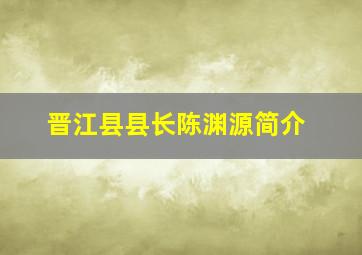 晋江县县长陈渊源简介